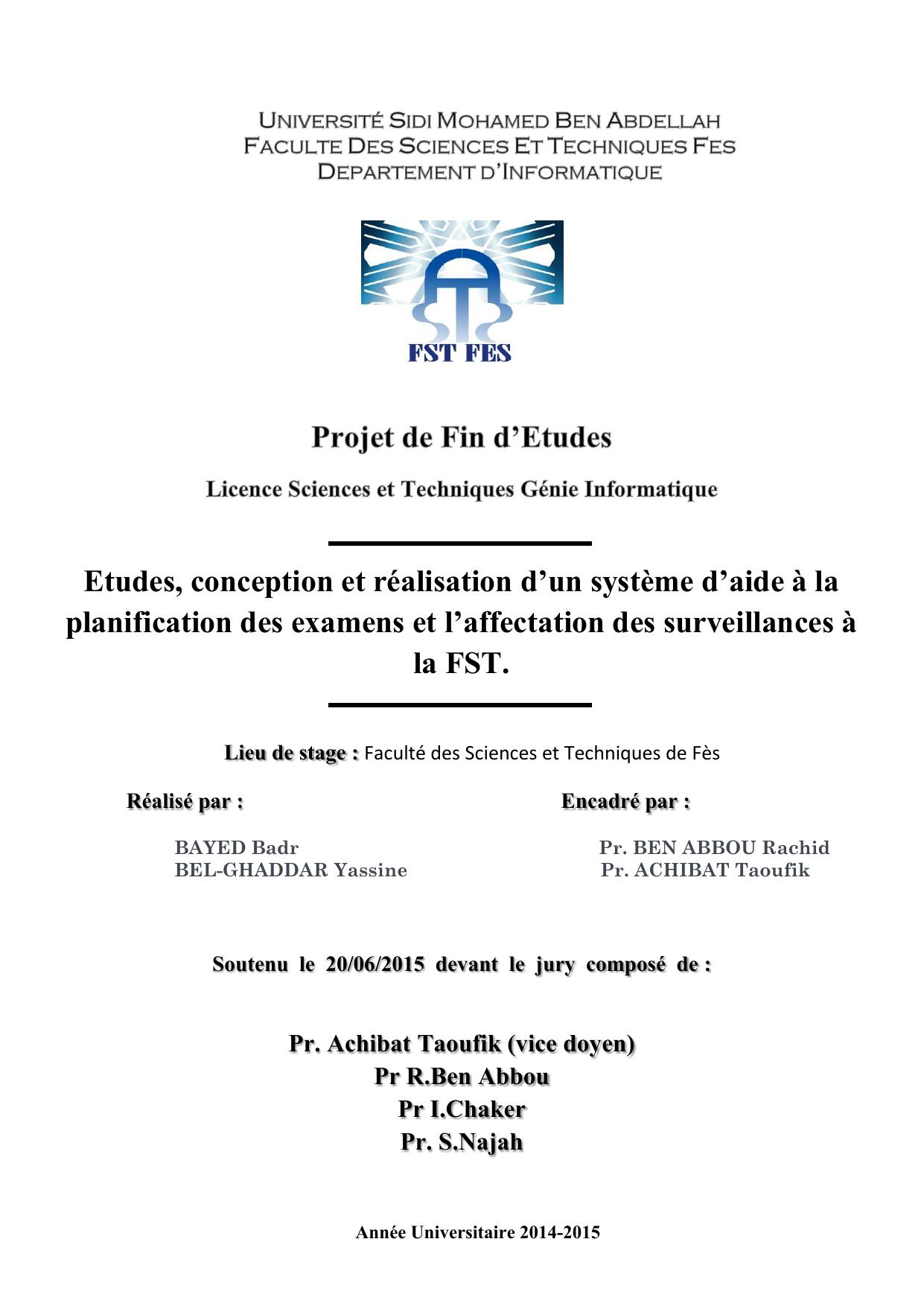 UNIVERSITÉ SIDI MOHAMED BEN ABDELLAH
FACULTE DES SCIENCES ET TECHNIQUES FES
DEPARTEMENT D'INFORMATIQUE

FST FES

Projet de Fin d'Etudes

Licence Sciences et Techniques Génie Informatique

Etudes, conception et réalisation d'un système d'aide à la planification des examens et l'affectation des surveillances à la FST.

Lieu de stage : Faculté des Sciences et Techniques de Fès

Réalisé par :

BAYED Badr
BEL-GHADDAR Yassine

Encadré par :

Pr. BEN ABBOU Rachid
Pr. ACHIBAT Taoufik

Soutenu le 20/06/2015 devant le jury composé de :

Pr. Achibat Taoufik (vice doyen)
Pr R.Ben Abbou
Pr I.Chaker
Pr. S.Najah

Année Universitaire 2014-2015